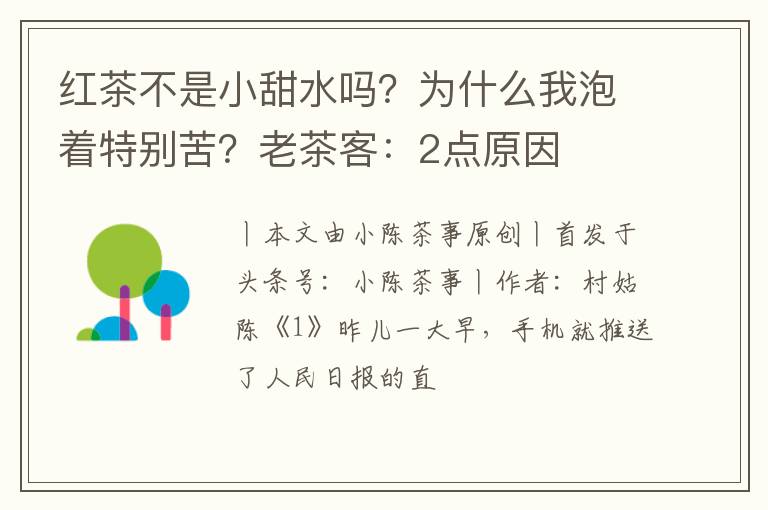 红茶不是小甜水吗？为什么我泡着特别苦？老茶客：2点原因

丨本文由小陈茶事原创丨首发于头条号：小陈茶事丨作者：村姑陈《1》昨儿一大早，手机就推送了人民日报的直